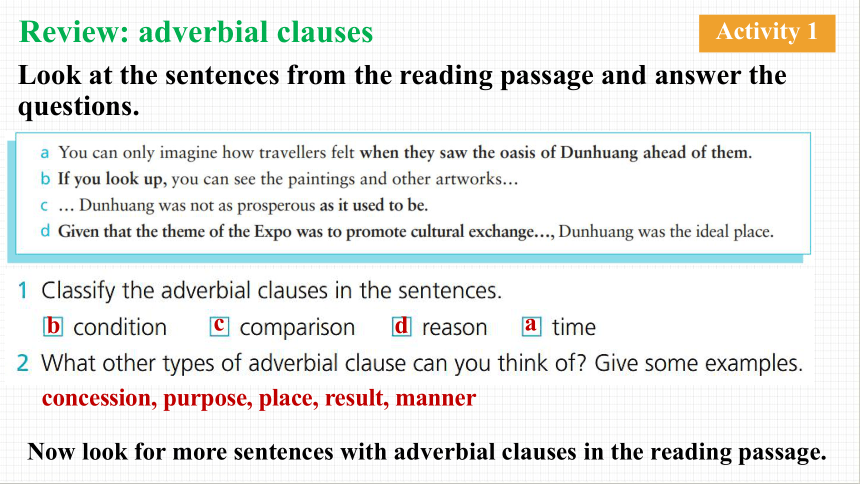 Review: adverbial clauses

Activity 1

Look at the sentences from the reading passage and answer the questions.

a You can only imagine how travellers felt when they saw the oasis of Dunhuang ahead of them.
b If you look up, you can see the paintings and other artworks…
c … Dunhuang was not as prosperous as it used to be.
d Given that the theme of the Expo was to promote cultural exchange…, Dunhuang was the ideal place.

1 Classify the adverbial clauses in the sentences.
b condition c comparison d reason a time

2 What other types of adverbial clause can you think of? Give some examples.
concession, purpose, place, result, manner

Now look for more sentences with adverbial clauses in the reading passage.